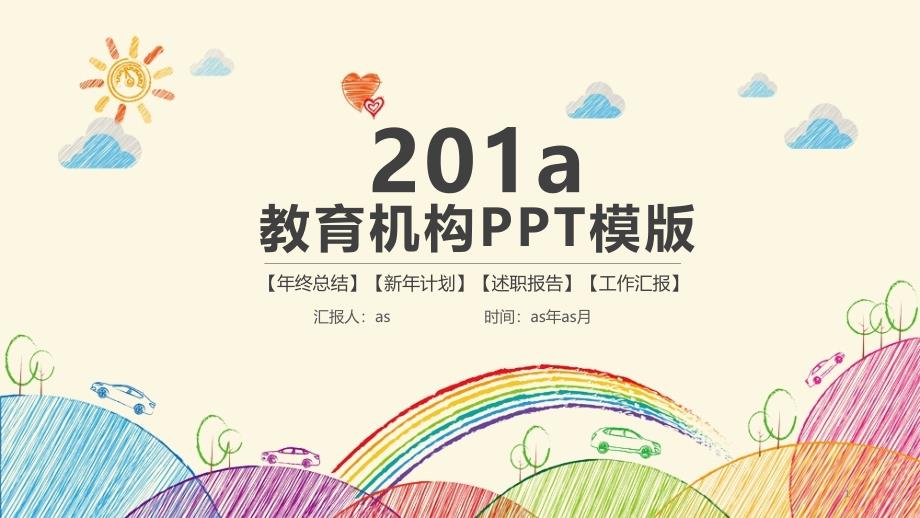 201a
教育机构PPT模版

【年终总结】【新年计划】【述职报告】【工作汇报】

汇报人：as 时间：as年as月